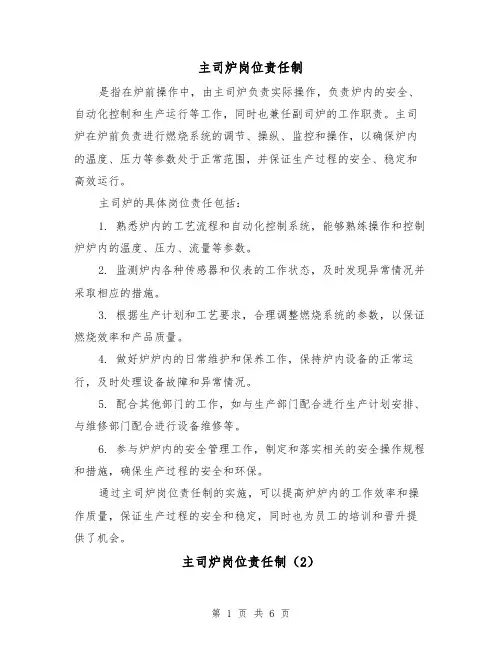 主司炉岗位责任制

是指在炉前操作中，由主司炉负责实际操作，负责炉内的安全、自动化控制和生产运行等工作，同时也兼任副司炉的工作职责。主司炉在炉前负责进行燃烧系统的调节、操纵、监控和操作，以确保炉内的温度、压力等参数处于正常范围，并保证生产过程的安全、稳定和高效运行。

主司炉的具体岗位责任包括：

1. 熟悉炉内的工艺流程和自动化控制系统，能够熟练操作和控制炉炉内的温度、压力、流量等参数。

2. 监测炉内各种传感器和仪表的工作状态，及时发现异常情况并采取相应的措施。

3. 根据生产计划和工艺要求，合理调整燃烧系统的参数，以保证燃烧效率和产品质量。

4. 做好炉炉内的日常维护和保养工作，保持炉内设备的正常运行，及时处理设备故障和异常情况。

5. 配合其他部门的工作，如与生产部门配合进行生产计划安排、与维修部门配合进行设备维修等。

6. 参与炉炉内的安全管理工作，制定和落实相关的安全操作规程和措施，确保生产过程的安全和环保。

通过主司炉岗位责任制的实施，可以提高炉炉内的工作效率和操作质量，保证生产过程的安全和稳定，同时也为员工的培训和晋升提供了机会。

主司炉岗位责任制（2）

第 1 页 共 6 页